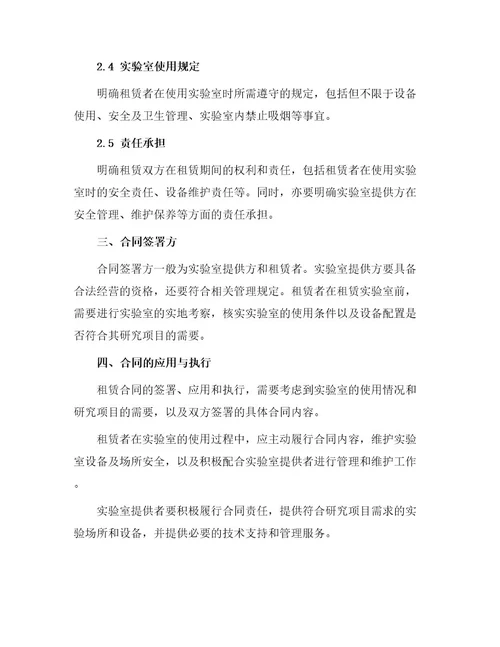 2.4 实验室使用规定

明确租赁者在使用实验室时所需遵守的规定，包括但不限于设备使用、安全及卫生管理、实验室内禁止吸烟等事宜。

2.5 责任承担

明确租赁双方在租赁期间的权利和责任，包括租赁者在使用实验室时的安全责任、设备维护责任等。同时，亦要明确实验室提供方在安全管理、维护保养等方面的责任承担。

三、合同签署方

合同签署方一般为实验室提供方和租赁者。实验室提供方要具备合法经营的资格，还要符合相关管理规定。租赁者在租赁实验室前，需要进行实验室的实地考察，核实实验室的使用条件以及设备配置是否符合其研究项目的需要。

四、合同的应用与执行

租赁合同的签署、应用和执行，需要考虑到实验室的使用情况和研究项目的需要，以及双方签署的具体合同内容。

租赁者在实验室的使用过程中，应主动履行合同内容，维护实验室设备及场所安全，以及积极配合实验室提供者进行管理和维护工作。

实验室提供者要积极履行合同责任，提供符合研究项目需求的实验场所和设备，并提供必要的技术支持和管理服务。